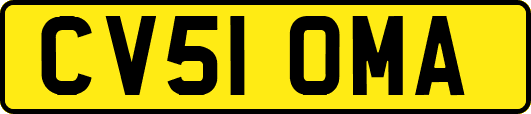 CV51 OMA